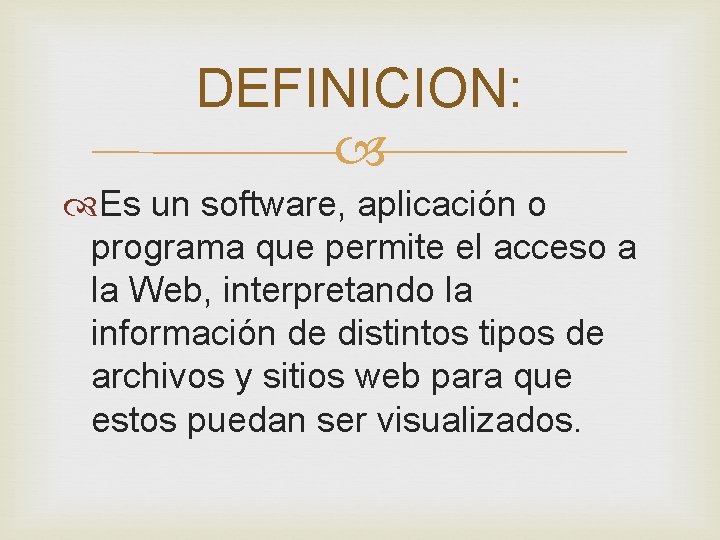 DEFINICION:

Es un software, aplicación o programa que permite el acceso a la Web, interpretando la información de distintos tipos de archivos y sitios web para que estos puedan ser visualizados.